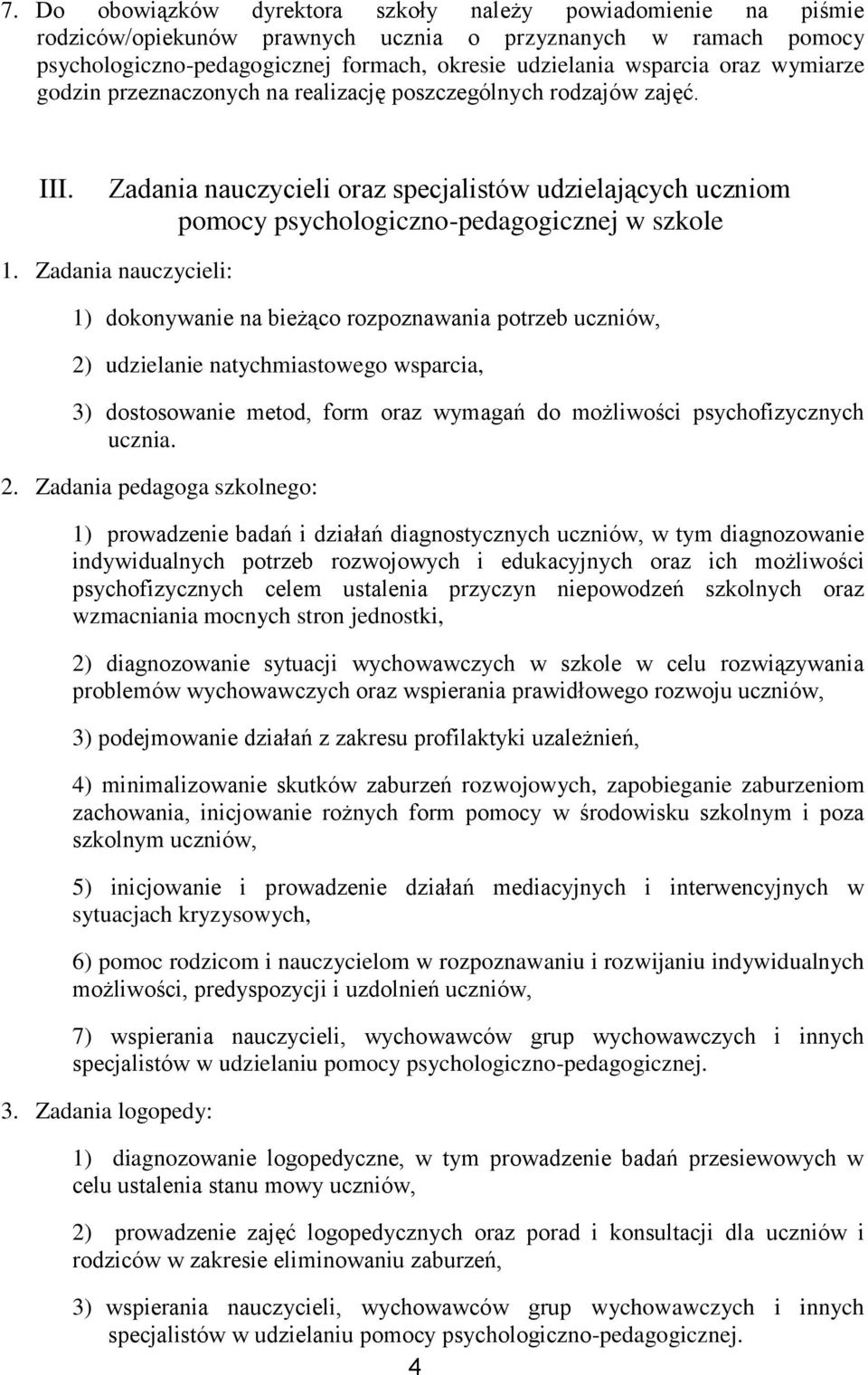 7. Do obowiązków dyrektora szkoły należy powiadomienie na piśmie rodziców/opiekunów prawnych ucznia o przyznanych w ramach pomocy psychologiczno-pedagogicznej formach, okresie udzielania wsparcia oraz wymiarze godzin przeznaczonych na realizację poszczególnych rodzajów zajęć.

III. Zadania nauczycieli oraz specjalistów udzielających uczniom pomocy psychologiczno-pedagogicznej w szkole

1. Zadania nauczycieli:

1) dokonywanie na bieżąco rozpoznawania potrzeb uczniów,

2) udzielanie natychmiastowego wsparcia,

3) dostosowanie metod, form oraz wymagań do możliwości psychofizycznych ucznia.

2. Zadania pedagoga szkolnego:

1) prowadzenie badań i działań diagnostycznych uczniów, w tym diagnozowanie indywidualnych potrzeb rozwojowych i edukacyjnych oraz ich możliwości psychofizycznych celem ustalenia przyczyn niepowodzeń szkolnych oraz wzmacniania mocnych stron jednostki,

2) diagnozowanie sytuacji wychowawczych w szkole w celu rozwiązywania problemów wychowawczych oraz wspierania prawidłowego rozwoju uczniów,

3) podejmowanie działań z zakresu profilaktyki uzależnień,

4) minimalizowanie skutków zaburzeń rozwojowych, zapobieganie zaburzeniom zachowania, inicjowanie rożnych form pomocy w środowisku szkolnym i poza szkolnym uczniów,

5) inicjowanie i prowadzenie działań mediacyjnych i interwencyjnych w sytuacjach kryzysowych,

6) pomoc rodzicom i nauczycielom w rozpoznawaniu i rozwijaniu indywidualnych możliwości, predyspozycji i uzdolnień uczniów,

7) wspierania nauczycieli, wychowawców grup wychowawczych i innych specjalistów w udzielaniu pomocy psychologiczno-pedagogicznej.

3. Zadania logopedy:

1) diagnozowanie logopedyczne, w tym prowadzenie badań przesiewowych w celu ustalenia stanu mowy uczniów,

2) prowadzenie zajęć logopedycznych oraz porad i konsultacji dla uczniów i rodziców w zakresie eliminowaniu zaburzeń,

3) wspierania nauczycieli, wychowawców grup wychowawczych i innych specjalistów w udzielaniu pomocy psychologiczno-pedagogicznej.

4